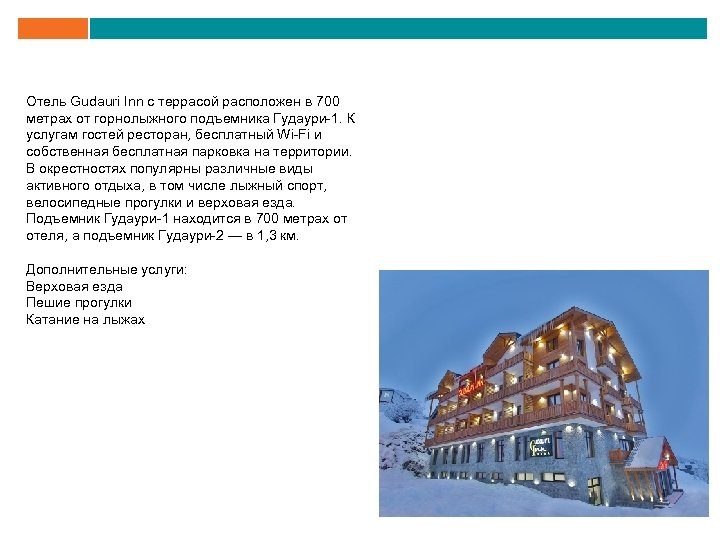 Отель Gudauri Inn с террасой расположен в 700 метрах от горнолыжного подъемника Гудаури-1. К услугам гостей ресторан, бесплатный Wi-Fi и собственная бесплатная парковка на территории. В окрестностях популярны различные виды активного отдыха, в том числе лыжный спорт, велосипедные прогулки и верховая езда. Подъемник Гудаури-1 находится в 700 метрах от отеля, а подъемник Гудаури-2 — в 1,3 км.

Дополнительные услуги:
Верховая езда
Пешие прогулки
Катание на лыжах